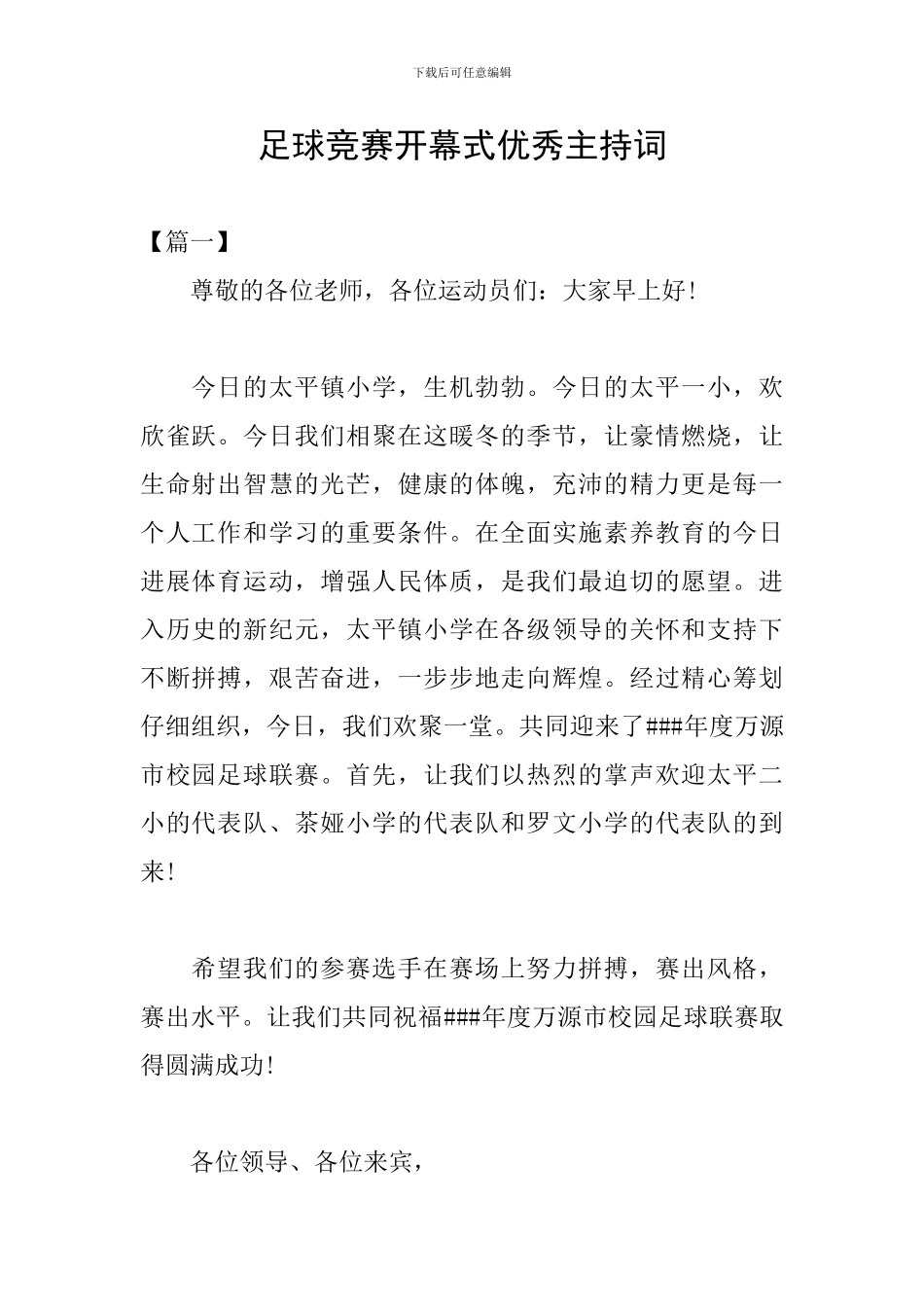 下载后可任意编辑

足球竞赛开幕式优秀主持词

【篇一】

尊敬的各位老师，各位运动员们：大家早上好！

今日的太平镇小学，生机勃勃。今日的太平一小，欢欣雀跃。今日我们相聚在这暖冬的季节，让豪情燃烧，让生命射出智慧的光芒，健康的体魄，充沛的精力更是每一个人工作和学习的重要条件。在全面实施素养教育的今日进展体育运动，增强人民体质，是我们最迫切的愿望。进入历史的新纪元，太平镇小学在各级领导的关怀和支持下不断拼搏，艰苦奋进，一步步地走向辉煌。经过精心筹划仔细组织，今日，我们欢聚一堂。共同迎来了###年度万源市校园足球联赛。首先，让我们以热烈的掌声欢迎太平二小的代表队、茶娅小学的代表队和罗文小学的代表队的到来！

希望我们的参赛选手在赛场上努力拼搏，赛出风格，赛出水平。让我们共同祝福###年度万源市校园足球联赛取得圆满成功！

各位领导、各位来宾，